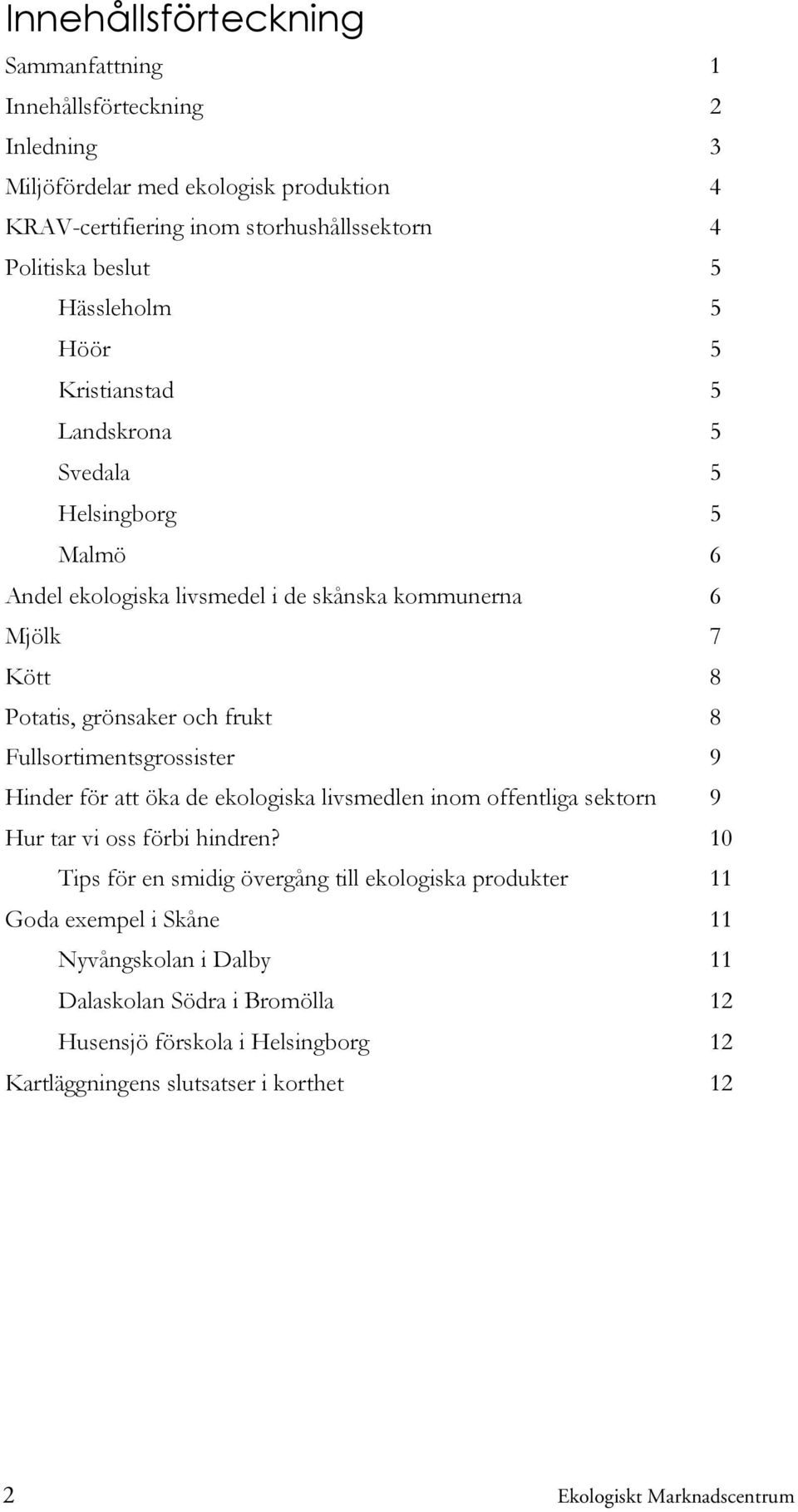 Innehållsförteckning

Sammanfattning 1
Innehållsförteckning 2
Inledning 3
Miljöfördelar med ekologisk produktion 4
KRAV-certifiering inom storhushållssektorn 4
Politiska beslut 5
Hässleholm 5
Höör 5
Kristianstad 5
Landskrona 5
Svedala 5
Helsingborg 5
Malmö 6
Andel ekologiska livsmedel i de skånska kommunerna 6
Mjölk 7
Kött 8
Potatis, grönsaker och frukt 8
Fullsortimentsgrossister 9
Hinder för att öka de ekologiska livsmedlen inom offentliga sektorn 9
Hur tar vi oss förbi hindren? 10
Tips för en smidig övergång till ekologiska produkter 11
Goda exempel i Skåne 11
Nyvångskolan i Dalby 11
Dalaskolan Södra i Bromölla 12
Husensjö förskola i Helsingborg 12
Kartläggningens slutsatser i korthet 12

2 Ekologiskt Marknadscentrum